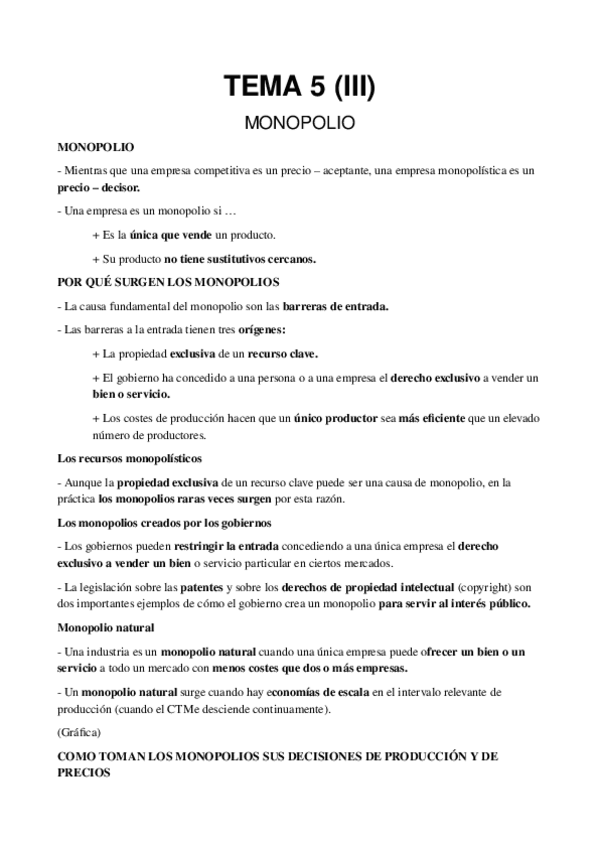 TEMA 5 (III)

MONOPOLIO

MONOPOLIO

- Mientras que una empresa competitiva es un precio – aceptante, una empresa monopolística es un precio – decisor.

- Una empresa es un monopolio si …

+ Es la única que vende un producto.

+ Su producto no tiene sustitutivos cercanos.

POR QUÉ SURGEN LOS MONOPOLIOS

- La causa fundamental del monopolio son las barreras de entrada.

- Las barreras a la entrada tienen tres orígenes:

+ La propiedad exclusiva de un recurso clave.

+ El gobierno ha concedido a una persona o a una empresa el derecho exclusivo a vender un bien o servicio.

+ Los costes de producción hacen que un único productor sea más eficiente que un elevado número de productores.

Los recursos monopolísticos

- Aunque la propiedad exclusiva de un recurso clave puede ser una causa de monopolio, en la práctica los monopolios raras veces surgen por esta razón.

Los monopolios creados por los gobiernos

- Los gobiernos pueden restringir la entrada concediendo a una única empresa el derecho exclusivo a vender un bien o servicio particular en ciertos mercados.

- La legislación sobre las patentes y sobre los derechos de propiedad intelectual (copyright) son dos importantes ejemplos de cómo el gobierno crea un monopolio para servir al interés público.

Monopolio natural

- Una industria es un monopolio natural cuando una única empresa puede ofrecer un bien o un servicio a todo un mercado con menos costes que dos o más empresas.

- Un monopolio natural surge cuando hay economías de escala en el intervalo relevante de producción (cuando el CTMe desciende continuamente).

(Gráfica)

COMO TOMAN LOS MONOPOLIOS SUS DECISIONES DE PRODUCCIÓN Y DE PRECIOS